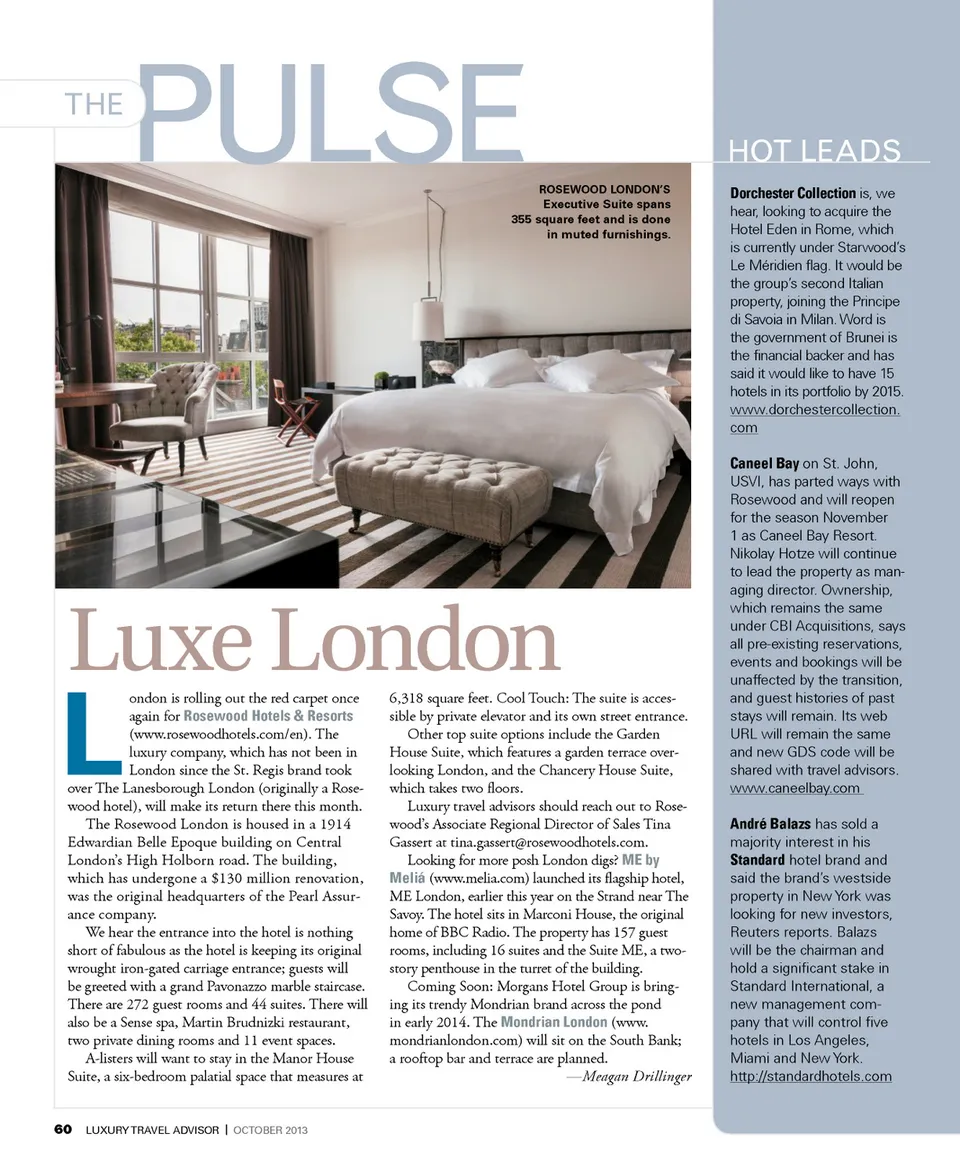 THE PULSE

ROSEWOOD LONDON'S Executive Suite spans 355 square feet and is done in muted furnishings.

Luxe London

London is rolling out the red carpet once again for Rosewood Hotels & Resorts (www.rosewoodhotels.com/en). The luxury company, which has not been in London since the St. Regis brand took over The Lanesborough London (originally a Rosewood hotel), will make its return there this month.

The Rosewood London is housed in a 1914 Edwardian Belle Epoque building on Central London's High Holborn road. The building, which has undergone a $130 million renovation, was the original headquarters of the Pearl Assurance company.

We hear the entrance into the hotel is nothing short of fabulous as the hotel is keeping its original wrought iron-gated carriage entrance; guests will be greeted with a grand Pavonazzo marble staircase. There are 272 guest rooms and 44 suites. There will also be a Sense spa, Martin Brudnizki restaurant, two private dining rooms and 11 event spaces.

A-listers will want to stay in the Manor House Suite, a six-bedroom palatial space that measures at 6,318 square feet. Cool Touch: The suite is accessible by private elevator and its own street entrance.

Other top suite options include the Garden House Suite, which features a garden terrace overlooking London, and the Chancery House Suite, which takes two floors.

Luxury travel advisors should reach out to Rosewood's Associate Regional Director of Sales Tina Gassert at tina.gassert@rosewoodhotels.com.

Looking for more posh London digs? ME by Meliá (www.melia.com) launched its flagship hotel, ME London, earlier this year on the Strand near The Savoy. The hotel sits in Marconi House, the original home of BBC Radio. The property has 157 guest rooms, including 16 suites and the Suite ME, a two-story penthouse in the turret of the building.

Coming Soon: Morgans Hotel Group is bringing its trendy Mondrian brand across the pond in early 2014. The Mondrian London (www.mondrianlondon.com) will sit on the South Bank; a rooftop bar and terrace are planned.

—Meagan Drillinger

HOT LEADS

Dorchester Collection is, we hear, looking to acquire the Hotel Eden in Rome, which is currently under Starwood's Le Méridien flag. It would be the group's second Italian property, joining the Principe di Savoia in Milan. Word is the government of Brunei is the financial backer and has said it would like to have 15 hotels in its portfolio by 2015. www.dorchestercollection.com

Caneel Bay on St. John, USVI, has parted ways with Rosewood and will reopen for the season November 1 as Caneel Bay Resort. Nikolay Hotze will continue to lead the property as managing director. Ownership, which remains the same under CBI Acquisitions, says all pre-existing reservations, events and bookings will be unaffected by the transition, and guest histories of past stays will remain. Its web URL will remain the same and new GDS code will be shared with travel advisors. www.caneelbay.com

André Balazs has sold a majority interest in his Standard hotel brand and said the brand's westside property in New York was looking for new investors, Reuters reports. Balazs will be the chairman and hold a significant stake in Standard International, a new management company that will control five hotels in Los Angeles, Miami and New York. http://standardhotels.com

60 LUXURY TRAVEL ADVISOR | OCTOBER 2013